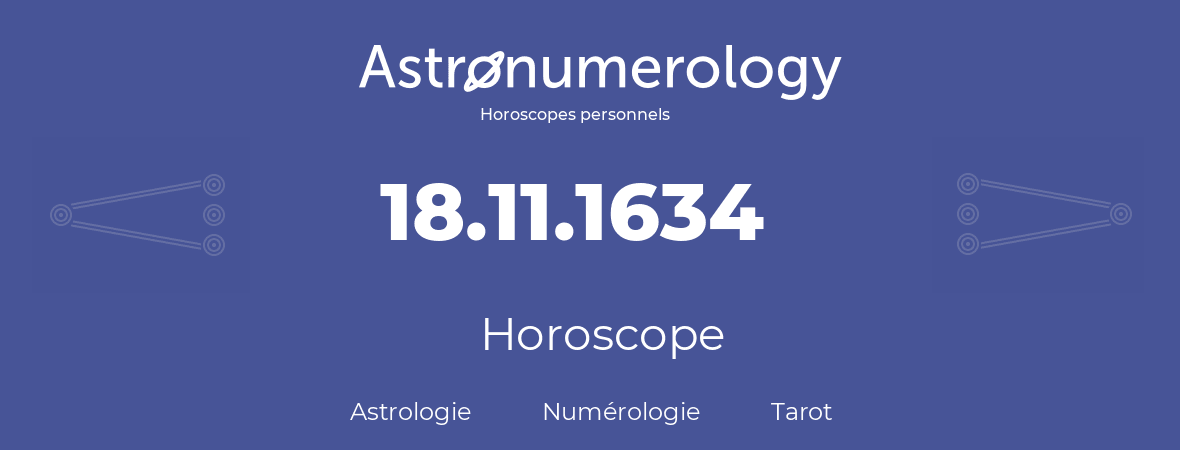 Astronumerology
Horoscopes personnels

18.11.1634

Horoscope

Astrologie Numérologie Tarot